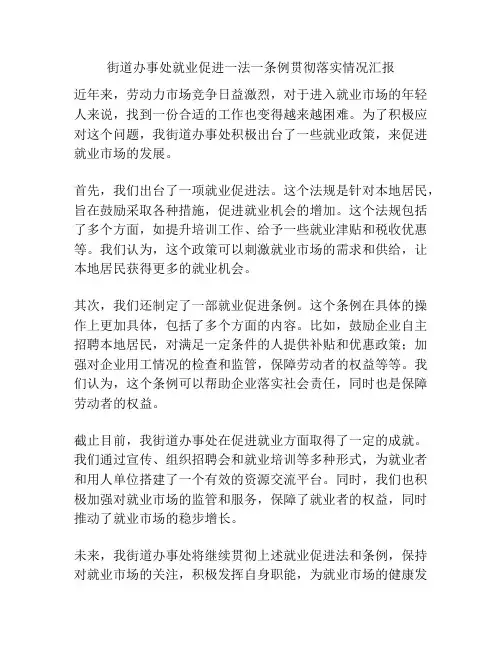 街道办事处就业促进一法一条例贯彻落实情况汇报

近年来，劳动力市场竞争日益激烈，对于进入就业市场的年轻人来说，找到一份合适的工作也变得越来越困难。为了积极应对这个问题，我街道办事处积极出台了一些就业政策，来促进就业市场的发展。

首先，我们出台了一项就业促进法。这个法规是针对本地居民，旨在鼓励采取各种措施，促进就业机会的增加。这个法规包括了多个方面，如提升培训工作、给予一些就业津贴和税收优惠等。我们认为，这个政策可以刺激就业市场的需求和供给，让本地居民获得更多的就业机会。

其次，我们还制定了一部就业促进条例。这个条例在具体的操作上更加具体，包括了多个方面的内容。比如，鼓励企业自主招聘本地居民，对满足一定条件的人提供补贴和优惠政策；加强对企业用工情况的检查和监管，保障劳动者的权益等等。我们认为，这个条例可以帮助企业落实社会责任，同时也是保障劳动者的权益。

截止目前，我街道办事处在促进就业方面取得了一定的成就。我们通过宣传、组织招聘会和就业培训等多种形式，为就业者和用人单位搭建了一个有效的资源交流平台。同时，我们也积极加强对就业市场的监管和服务，保障了就业者的权益，同时推动了就业市场的稳步增长。

未来，我街道办事处将继续贯彻上述就业促进法和条例，保持对就业市场的关注，积极发挥自身职能，为就业市场的健康发